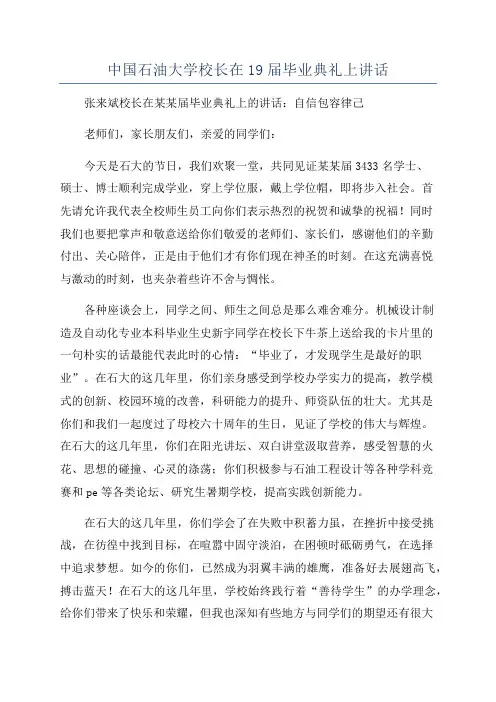 中国石油大学校长在 19 届毕业典礼上讲话

张来斌校长在某某届毕业典礼上的讲话：自信包容律己

老师们，家长朋友们，亲爱的同学们：

今天是石大的节日，我们欢聚一堂，共同见证某某届 3433 名学士、硕士、博士顺利完成学业，穿上学位服，戴上学位帽，即将步入社会。首先请允许我代表全校师生员工向你们表示热烈的祝贺和诚挚的祝福！同时我们也要把掌声和敬意送给你们敬爱的老师们、家长们，感谢他们的辛勤付出、关心陪伴，正是由于他们才有你们现在神圣的时刻。在这充满喜悦与激动的时刻，也夹杂着些许不舍与惆怅。

各种座谈会上，同学之间、师生之间总是那么难舍难分。机械设计制造及自动化专业本科毕业生史新宇同学在校长下午茶上送给我的卡片里的一句朴实的话最能代表此时的心情：“毕业了，才发现学生是最好的职业”。在石大的这几年里，你们亲身感受到学校办学实力的提高，教学模式的创新、校园环境的改善，科研能力的提升、师资队伍的壮大。尤其是你们和我们一起度过了母校六十周年的生日，见证了学校的伟大与辉煌。在石大的这几年里，你们在阳光讲坛、双白讲堂汲取营养，感受智慧的火花、思想的碰撞、心灵的涤荡；你们积极参与石油工程设计等各种学科竞赛和 pe 等各类论坛、研究生暑期学校，提高实践创新能力。

在石大的这几年里，你们学会了在失败中积蓄力量，在挫折中接受挑战，在彷徨中找到目标，在喧嚣中固守淡泊，在困顿时砥砺勇气，在选择中追求梦想。如今的你们，已然成为羽翼丰满的雄鹰，准备好去展翅高飞，搏击蓝天！在石大的这几年里，学校始终践行着“善待学生”的办学理念，给你们带来了快乐和荣耀，但我也深知有些地方与同学们的期望还有很大